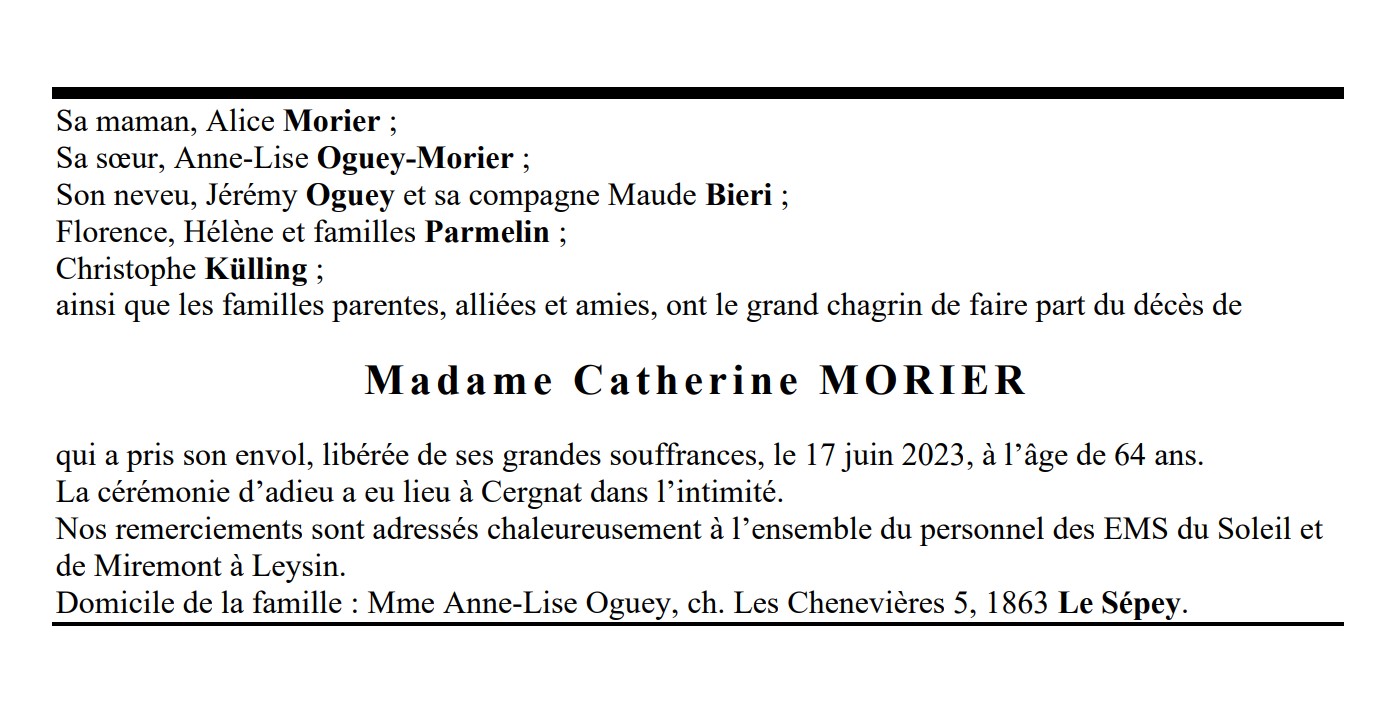 Sa maman, Alice Morier ;
Sa sœur, Anne-Lise Oguey-Morier ;
Son neveu, Jérémy Oguey et sa compagne Maude Bieri ;
Florence, Hélène et familles Parmelin ;
Christophe Külling ;
ainsi que les familles parentes, alliées et amies, ont le grand chagrin de faire part du décès de

Madame Catherine MORIER

qui a pris son envol, libérée de ses grandes souffrances, le 17 juin 2023, à l'âge de 64 ans.
La cérémonie d'adieu a eu lieu à Cergnat dans l'intimité.
Nos remerciements sont adressés chaleureusement à l'ensemble du personnel des EMS du Soleil et de Miremont à Leysin.
Domicile de la famille : Mme Anne-Lise Oguey, ch. Les Chenevières 5, 1863 Le Sépey.